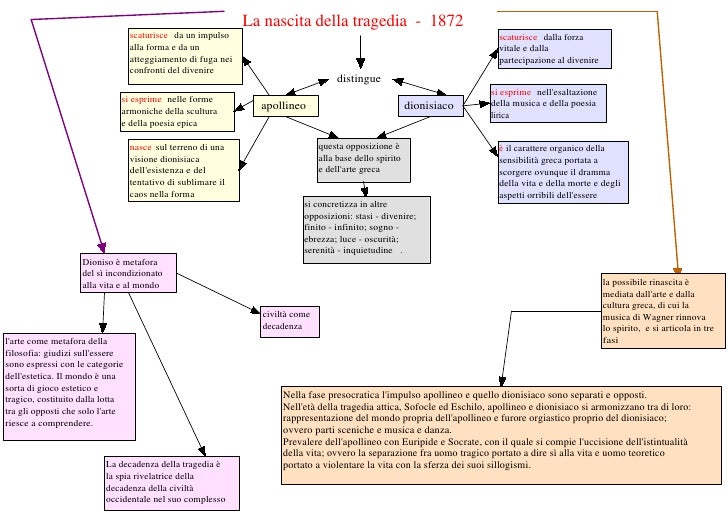 La nascita della tragedia - 1872

distingue

apollineo

dionisiaco

scaturisce da un impulso alla forma e da un atteggiamento di fuga nei confronti del divenire

si esprime nelle forme armoniche della scultura e della poesia epica

nasce sul terreno di una visione dionisiaca dell'esistenza e del tentativo di sublimare il caos nella forma

scaturisce dalla forza vitale e dalla partecipazione al divenire

si esprime nell'esaltazione della musica e della poesia lirica

è il carattere organico della sensibilità greca portata a scorgere ovunque il dramma della vita e della morte e degli aspetti orribili dell'essere

questa opposizione è alla base dello spirito e dell'arte greca

si concretizza in altre opposizioni: stasi - divenire; finito - infinito; sogno - ebrezza; luce - oscurità; serenità - inquietudine .

Dioniso è metafora del sì incondizionato alla vita e al mondo

civiltà come decadenza

l'arte come metafora della filosofia: giudizi sull'essere sono espressi con le categorie dell'estetica. Il mondo è una sorta di gioco estetico e tragico, costituito dalla lotta tra gli opposti che solo l'arte riesce a comprendere.

La decadenza della tragedia è la spia rivelatrice della decadenza della civiltà occidentale nel suo complesso

la possibile rinascita è mediata dall'arte e dalla cultura greca, di cui la musica di Wagner rinnova lo spirito, e si articola in tre fasi

Nella fase presocratica l'impulso apollineo e quello dionisiaco sono separati e opposti.
Nell'età della tragedia attica, Sofocle ed Eschilo, apollineo e dionisiaco si armonizzano tra di loro: rappresentazione del mondo propria dell'apollineo e furore orgiastico proprio del dionisiaco; ovvero parti sceniche e musica e danza.
Prevalere dell'apollineo con Euripide e Socrate, con il quale si compie l'uccisione dell'istintualità della vita; ovvero la separazione fra uomo tragico portato a dire sì alla vita e uomo teoretico portato a violentare la vita con la sferza dei suoi sillogismi.